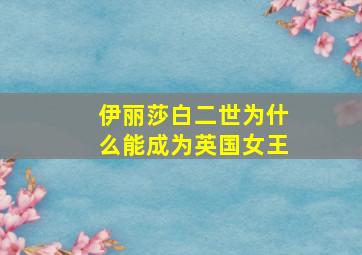 伊丽莎白二世为什么能成为英国女王